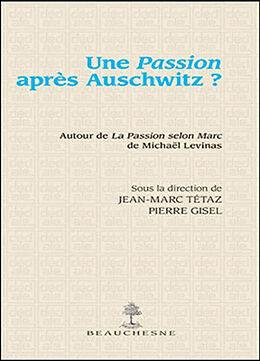 Une Passion après Auschwitz ?

Autour de La Passion selon Marc de Michaël Levinas

Sous la direction de
JEAN-MARC TÉTAZ
PIERRE GISEL

BEAUCHESNE